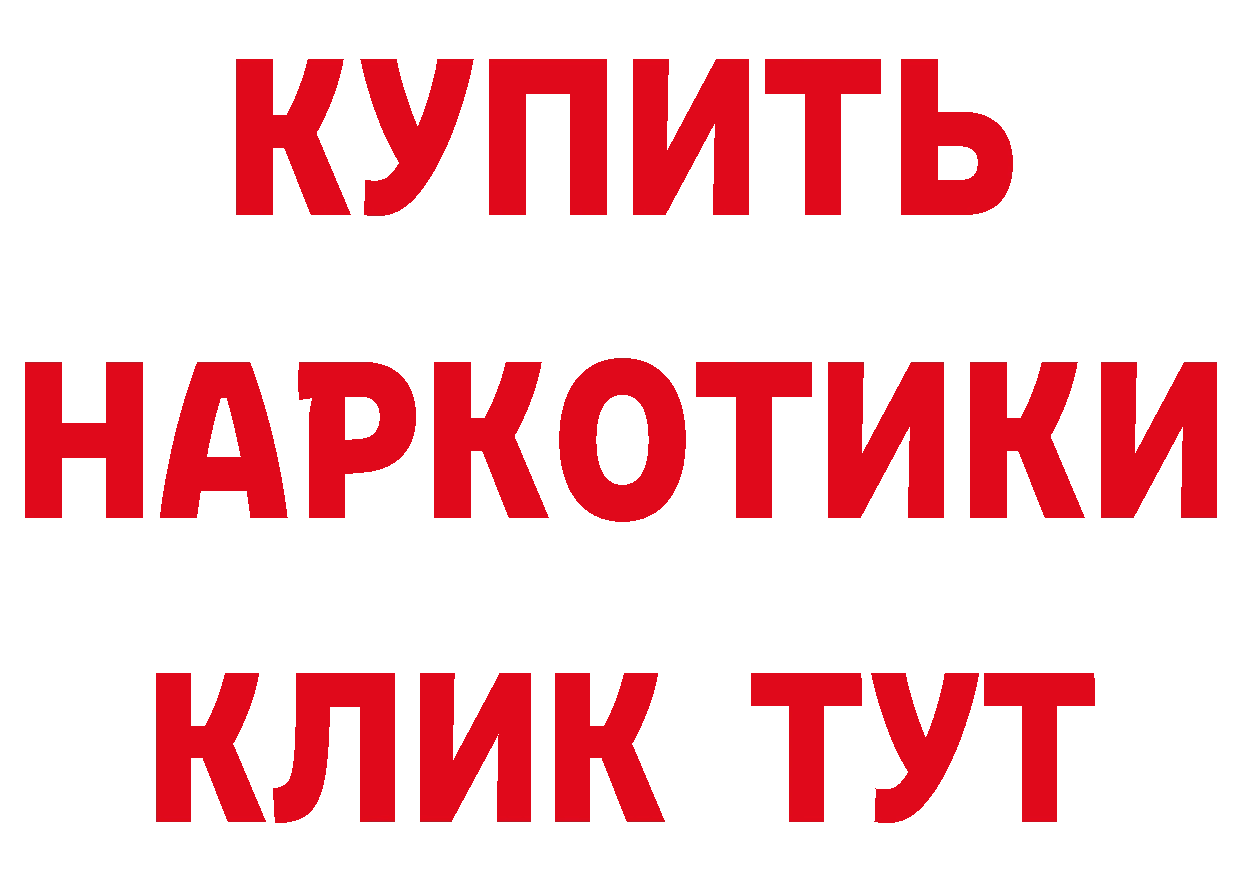 КУПИТЬ
НАРКОТИКИ
КЛИК ТУТ